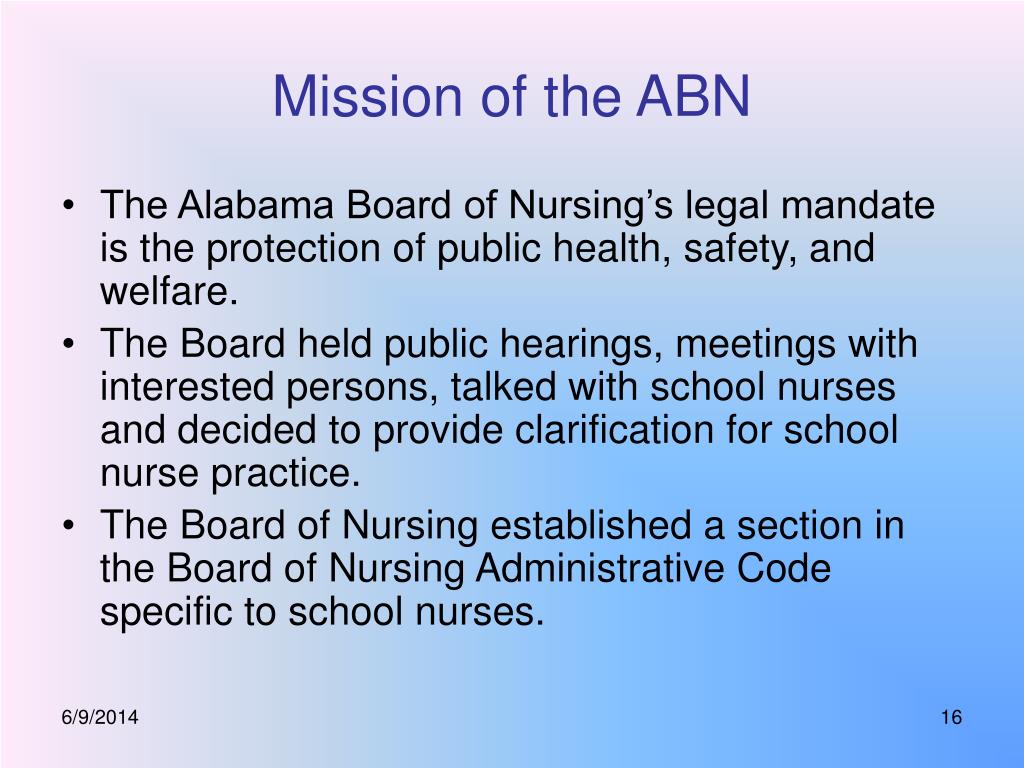 Mission of the ABN

• The Alabama Board of Nursing’s legal mandate is the protection of public health, safety, and welfare.
• The Board held public hearings, meetings with interested persons, talked with school nurses and decided to provide clarification for school nurse practice.
• The Board of Nursing established a section in the Board of Nursing Administrative Code specific to school nurses.

6/9/2014

16